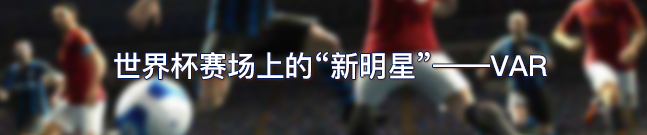 世界杯赛场上的“新明星”——VAR